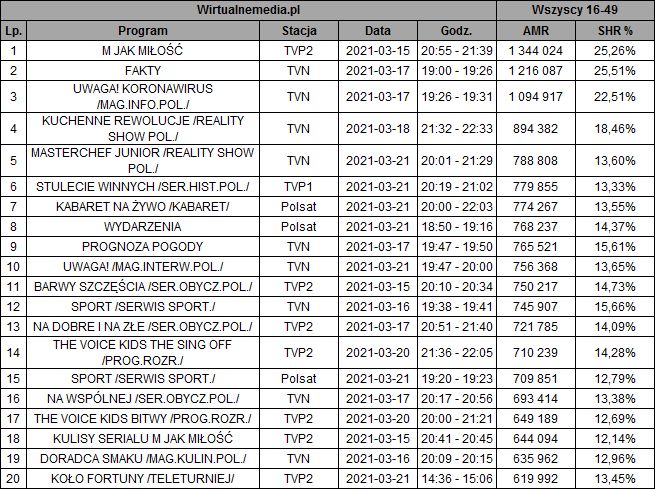 | Wirtualnemedia.pl | | | | | Wszyscy 16-49 | |
|---|---|---|---|---|---|---|
| Lp. | Program | Stacja | Data | Godz. | AMR | SHR % |
| 1 | M JAK MIŁOŚĆ | TVP2 | 2021-03-15 | 20:55 - 21:39 | 1 344 024 | 25,26% |
| 2 | FAKTY | TVN | 2021-03-17 | 19:00 - 19:26 | 1 216 087 | 25,51% |
| 3 | UWAGA! KORONAWIRUS /MAG.INFO.POL./ | TVN | 2021-03-17 | 19:26 - 19:31 | 1 094 917 | 22,51% |
| 4 | KUCHENNE REWOLUCJE /REALITY SHOW POL./ | TVN | 2021-03-18 | 21:32 - 22:33 | 894 382 | 18,46% |
| 5 | MASTERCHEF JUNIOR /REALITY SHOW POL./ | TVN | 2021-03-21 | 20:01 - 21:29 | 788 808 | 13,60% |
| 6 | STULECIE WINNYCH /SER.HIST.POL./ | TVP1 | 2021-03-21 | 20:19 - 21:02 | 779 855 | 13,33% |
| 7 | KABARET NA ŻYWO /KABARET/ | Polsat | 2021-03-21 | 20:00 - 22:03 | 774 267 | 13,55% |
| 8 | WYDARZENIA | Polsat | 2021-03-21 | 18:50 - 19:16 | 768 237 | 14,37% |
| 9 | PROGNOZA POGODY | TVN | 2021-03-17 | 19:47 - 19:50 | 765 521 | 15,61% |
| 10 | UWAGA! /MAG.INTERW.POL./ | TVN | 2021-03-21 | 19:47 - 20:00 | 756 368 | 13,65% |
| 11 | BARWY SZCZĘŚCIA /SER.OBYCZ.POL./ | TVP2 | 2021-03-15 | 20:10 - 20:34 | 750 217 | 14,73% |
| 12 | SPORT /SERWIS SPORT./ | TVN | 2021-03-16 | 19:38 - 19:41 | 745 907 | 15,66% |
| 13 | NA DOBRE I NA ZŁE /SER.OBYCZ.POL./ | TVP2 | 2021-03-17 | 20:51 - 21:40 | 721 785 | 14,09% |
| 14 | THE VOICE KIDS THE SING OFF /PROG.ROZR./ | TVP2 | 2021-03-20 | 21:36 - 22:05 | 710 239 | 14,28% |
| 15 | SPORT /SERWIS SPORT./ | Polsat | 2021-03-21 | 19:20 - 19:23 | 709 851 | 12,79% |
| 16 | NA WSPÓLNEJ /SER.OBYCZ.POL./ | TVN | 2021-03-17 | 20:17 - 20:56 | 693 414 | 13,38% |
| 17 | THE VOICE KIDS BITWY /PROG.ROZR./ | TVP2 | 2021-03-20 | 20:00 - 21:21 | 649 189 | 12,69% |
| 18 | KULISY SERIALU M JAK MIŁOŚĆ | TVP2 | 2021-03-15 | 20:41 - 20:45 | 644 094 | 12,14% |
| 19 | DORADCA SMAKU /MAG.KULIN.POL./ | TVN | 2021-03-16 | 20:09 - 20:15 | 635 962 | 12,96% |
| 20 | KOŁO FORTUNY /TELETURNIEJ/ | TVP2 | 2021-03-21 | 14:36 - 15:06 | 619 992 | 13,45% |